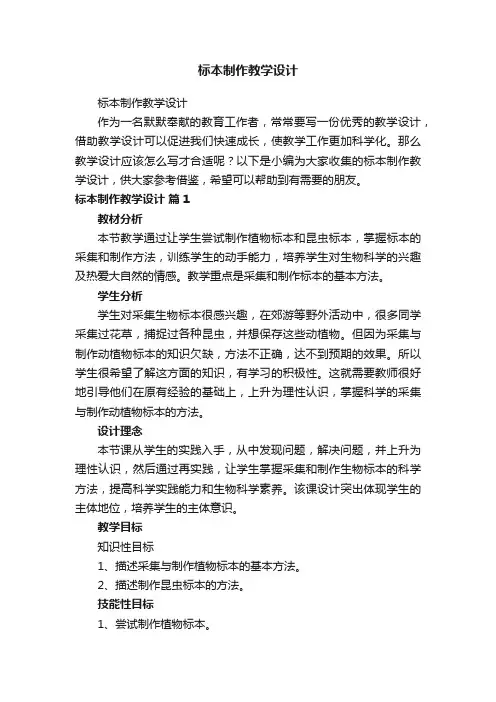 标本制作教学设计

标本制作教学设计

作为一名默默奉献的教育工作者，常常要写一份优秀的教学设计，借助教学设计可以促进我们快速成长，使教学工作更加科学化。那么教学设计应该怎么写才合适呢？以下是小编为大家收集的标本制作教学设计，供大家参考借鉴，希望可以帮助到有需要的朋友。

标本制作教学设计 篇1

教材分析

本节教学通过让学生尝试制作植物标本和昆虫标本，掌握标本的采集和制作方法，训练学生的动手能力，培养学生对生物科学的兴趣及热爱大自然的情感。教学重点是采集和制作标本的基本方法。

学生分析

学生对采集生物标本很感兴趣，在郊游等野外活动中，很多同学采集过花草，捕捉过各种昆虫，并想保存这些动植物。但因为采集与制作动植物标本的知识欠缺，方法不正确，达不到预期的效果。所以学生很希望了解这方面的知识，有学习的积极性。这就需要教师很好地引导他们在原有经验的基础上，上升为理性认识，掌握科学的采集与制作动植物标本的方法。

设计理念

本节课从学生的实践入手，从中发现问题，解决问题，并上升为理性认识，然后通过再实践，让学生掌握采集和制作生物标本的科学方法，提高科学实践能力和生物科学素养。该课设计突出体现学生的主体地位，培养学生的主体意识。

教学目标

知识性目标

1、描述采集与制作植物标本的基本方法。

2、描述制作昆虫标本的方法。

技能性目标

1、尝试制作植物标本。